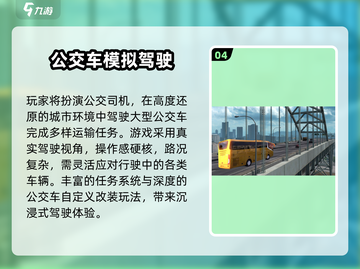 九游

公交车模拟驾驶

玩家将扮演公交司机，在高度还原的城市环境中驾驶大型公交车完成多样运输任务。游戏采用真实驾驶视角，操作感硬核，路况复杂，需灵活应对行驶中的各类车辆。丰富的任务系统与深度的公交车自定义改装玩法，带来沉浸式驾驶体验。

04